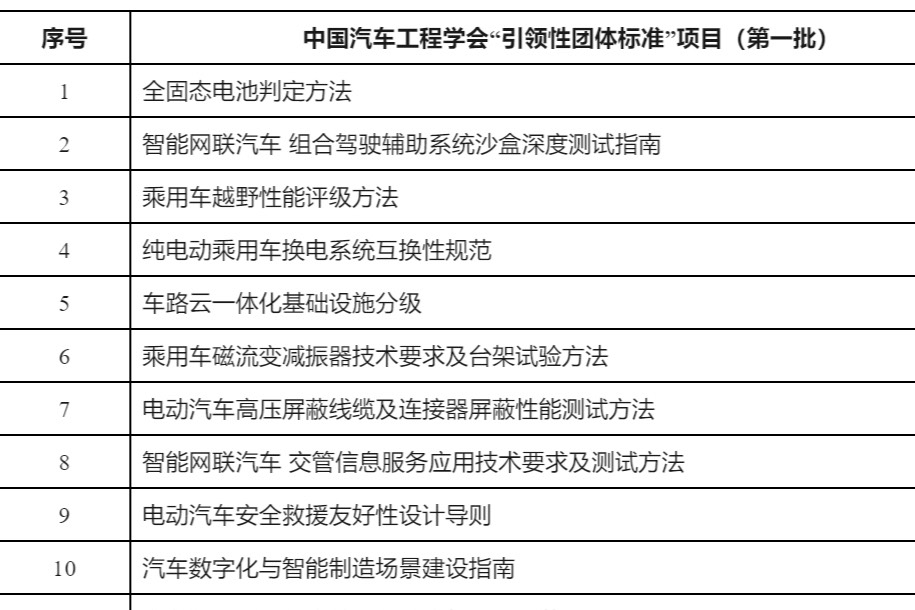 | 序号 | 中国汽车工程学会“引领性团体标准”项目（第一批） |
|---|---|
| 1 | 全固态电池判定方法 |
| 2 | 智能网联汽车 组合驾驶辅助系统沙盒深度测试指南 |
| 3 | 乘用车越野性能评级方法 |
| 4 | 纯电动乘用车换电系统互换性规范 |
| 5 | 车路云一体化基础设施分级 |
| 6 | 乘用车磁流变减振器技术要求及台架试验方法 |
| 7 | 电动汽车高压屏蔽线缆及连接器屏蔽性能测试方法 |
| 8 | 智能网联汽车 交管信息服务应用技术要求及测试方法 |
| 9 | 电动汽车安全救援友好性设计导则 |
| 10 | 汽车数字化与智能制造场景建设指南 |